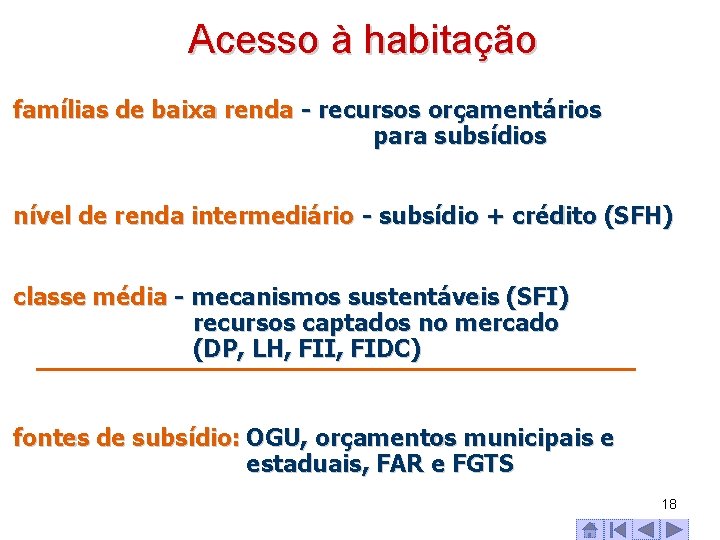 Acesso à habitação

famílias de baixa renda - recursos orçamentários para subsídios

nível de renda intermediário - subsídio + crédito (SFH)

classe média - mecanismos sustentáveis (SFI)
recursos captados no mercado
(DP, LH, FII, FIDC)

fontes de subsídio: OGU, orçamentos municipais e estaduais, FAR e FGTS

18